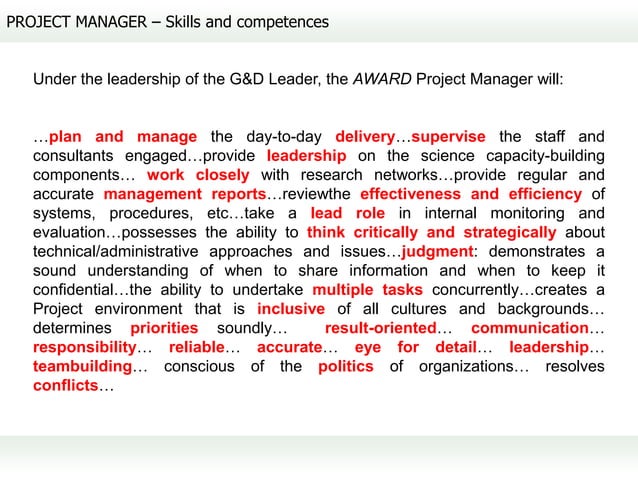 PROJECT MANAGER – Skills and competences

Under the leadership of the G&D Leader, the AWARD Project Manager will:

…plan and manage the day-to-day delivery…supervise the staff and consultants engaged…provide leadership on the science capacity-building components… work closely with research networks…provide regular and accurate management reports…reviewthe effectiveness and efficiency of systems, procedures, etc…take a lead role in internal monitoring and evaluation…possesses the ability to think critically and strategically about technical/administrative approaches and issues…judgment: demonstrates a sound understanding of when to share information and when to keep it confidential…the ability to undertake multiple tasks concurrently…creates a Project environment that is inclusive of all cultures and backgrounds… determines priorities soundly… result-oriented… communication… responsibility… reliable… accurate… eye for detail… leadership… teambuilding… conscious of the politics of organizations… resolves conflicts…